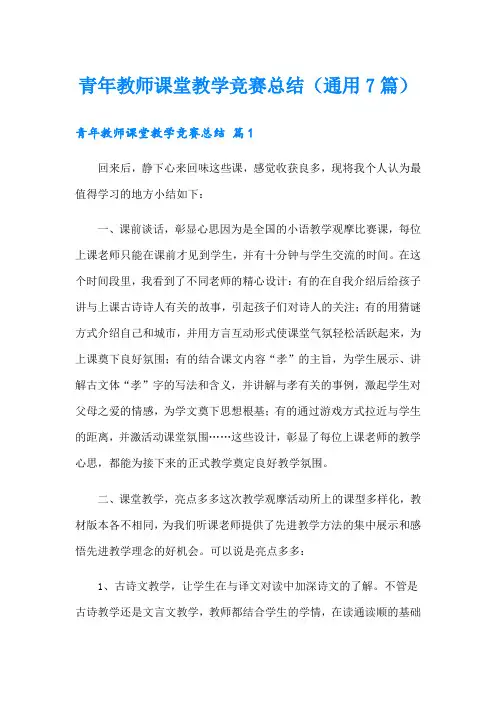 青年教师课堂教学竞赛总结（通用7篇）

青年教师课堂教学竞赛总结 篇1

回来后，静下心来回味这些课，感觉收获良多，现将我个人认为最值得学习的地方小结如下：

一、课前谈话，彰显心思因为是全国的小语教学观摩比赛课，每位上课老师只能在课前才见到学生，并有十分钟与学生交流的时间。在这个时间段里，我看到了不同老师的精心设计：有的在自我介绍后给孩子讲与上课古诗诗人有关的故事，引起孩子们对诗人的关注；有的用猜谜方式介绍自己和城市，并用方言互动形式使课堂气氛轻松活跃起来，为上课奠下良好氛围；有的结合课文内容“孝”的主旨，为学生展示、讲解古文体“孝”字的写法和含义，并讲解与孝有关的事例，激起学生对父母之爱的情感，为学文奠下思想根基；有的通过游戏方式拉近与学生的距离，并激活动课堂氛围……这些设计，彰显了每位上课老师的教学心思，都能为接下来的正式教学奠定良好教学氛围。

二、课堂教学，亮点多多这次教学观摩活动所上的课型多样化，教材版本各不相同，为我们听课老师提供了先进教学方法的集中展示和感悟先进教学理念的好机会。可以说是亮点多多：

1、古诗文教学，让学生在与译文对读中加深诗文的了解。不管是古诗教学还是文言文教学，教师都结合学生的学情，在读通读顺的基础